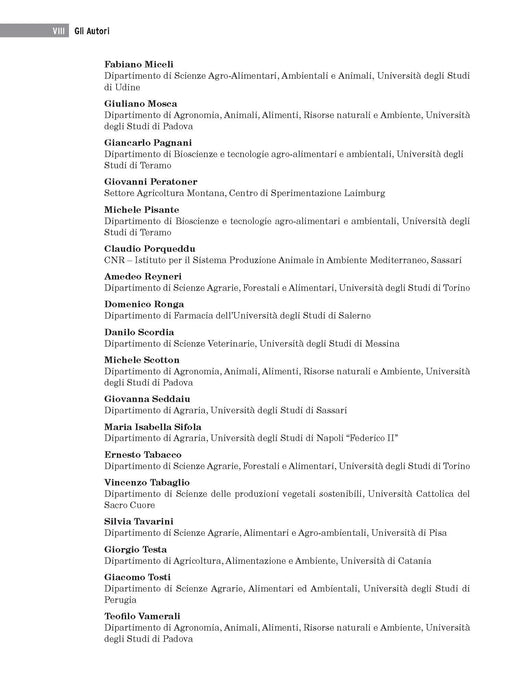 VIII Gli Autori

Fabiano Miceli
Dipartimento di Scienze Agro-Alimentari, Ambientali e Animali, Università degli Studi di Udine

Giuliano Mosca
Dipartimento di Agronomia, Animali, Alimenti, Risorse naturali e Ambiente, Università degli Studi di Padova

Giancarlo Pagnani
Dipartimento di Bioscienze e tecnologie agro-alimentari e ambientali, Università degli Studi di Teramo

Giovanni Peratoner
Settore Agricoltura Montana, Centro di Sperimentazione Laimburg

Michele Pisante
Dipartimento di Bioscienze e tecnologie agro-alimentari e ambientali, Università degli Studi di Teramo

Claudio Porqueddu
CNR – Istituto per il Sistema Produzione Animale in Ambiente Mediterraneo, Sassari

Amedeo Reyneri
Dipartimento di Scienze Agrarie, Forestali e Alimentari, Università degli Studi di Torino

Domenico Ronga
Dipartimento di Farmacia dell'Università degli Studi di Salerno

Danilo Scordia
Dipartimento di Scienze Veterinarie, Università degli Studi di Messina

Michele Scotton
Dipartimento di Agronomia, Animali, Alimenti, Risorse naturali e Ambiente, Università degli Studi di Padova

Giovanna Seddaiu
Dipartimento di Agraria, Università degli Studi di Sassari

Maria Isabella Sifola
Dipartimento di Agraria, Università degli Studi di Napoli "Federico II"

Ernesto Tabacco
Dipartimento di Scienze Agrarie, Forestali e Alimentari, Università degli Studi di Torino

Vincenzo Tabaglio
Dipartimento di Scienze delle produzioni vegetali sostenibili, Università Cattolica del Sacro Cuore

Silvia Tavarini
Dipartimento di Scienze Agrarie, Alimentari e Agro-ambientali, Università di Pisa

Giorgio Testa
Dipartimento di Agricoltura, Alimentazione e Ambiente, Università di Catania

Giacomo Tosti
Dipartimento di Scienze Agrarie, Alimentari ed Ambientali, Università degli Studi di Perugia

Teofilo Vamerali
Dipartimento di Agronomia, Animali, Alimenti, Risorse naturali e Ambiente, Università degli Studi di Padova